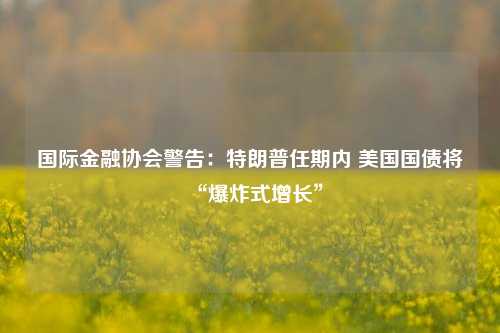 国际金融协会警告：特朗普任期内 美国国债将“爆炸式增长”